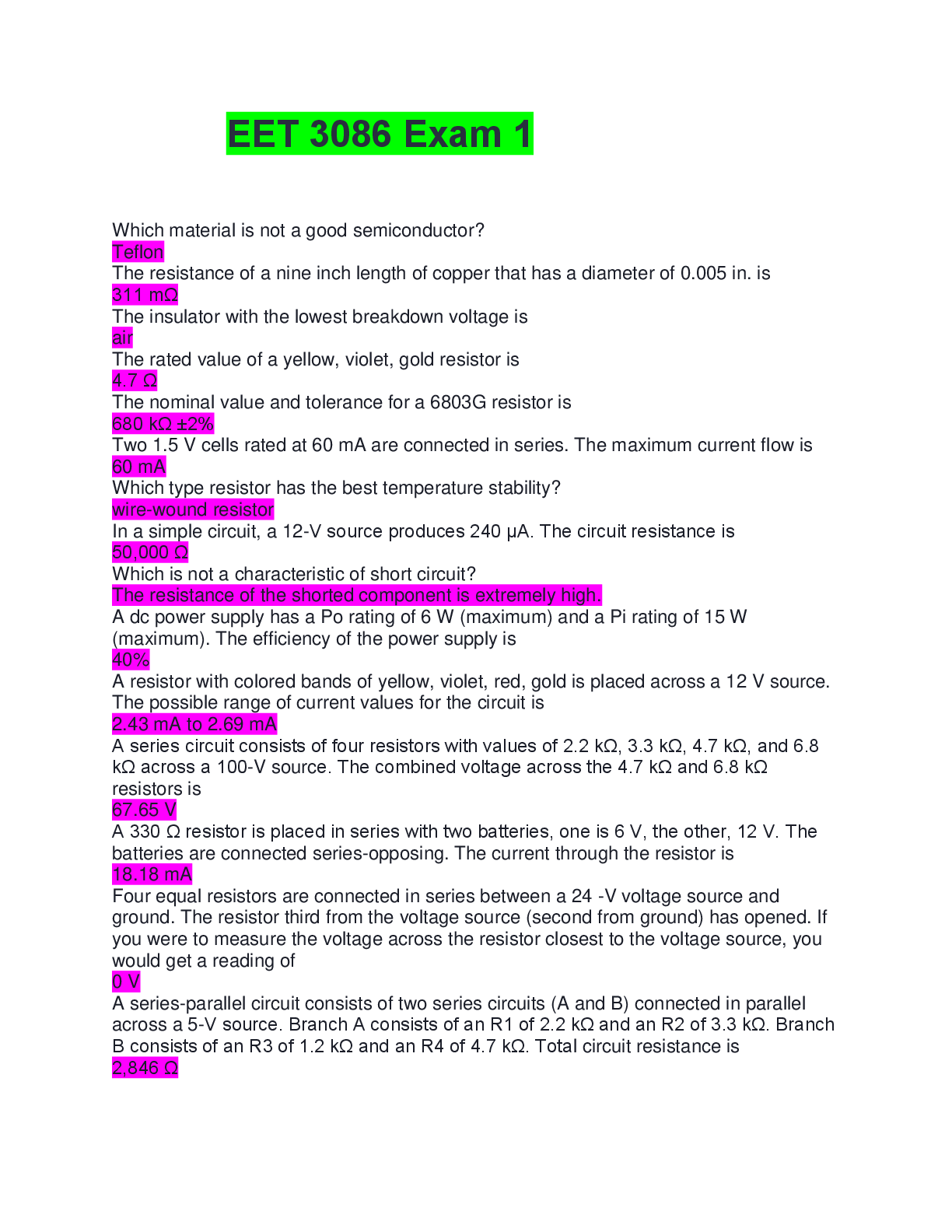 EET 3086 Exam 1

Which material is not a good semiconductor?
Teflon
The resistance of a nine inch length of copper that has a diameter of 0.005 in. is
311 mΩ
The insulator with the lowest breakdown voltage is
air
The rated value of a yellow, violet, gold resistor is
4.7 Ω
The nominal value and tolerance for a 6803G resistor is
680 kΩ ±2%
Two 1.5 V cells rated at 60 mA are connected in series. The maximum current flow is
60 mA
Which type resistor has the best temperature stability?
wire-wound resistor
In a simple circuit, a 12-V source produces 240 µA. The circuit resistance is
50,000 Ω
Which is not a characteristic of short circuit?
The resistance of the shorted component is extremely high.
A dc power supply has a Po rating of 6 W (maximum) and a Pi rating of 15 W (maximum). The efficiency of the power supply is
40%
A resistor with colored bands of yellow, violet, red, gold is placed across a 12 V source. The possible range of current values for the circuit is
2.43 mA to 2.69 mA
A series circuit consists of four resistors with values of 2.2 kΩ, 3.3 kΩ, 4.7 kΩ, and 6.8 kΩ across a 100-V source. The combined voltage across the 4.7 kΩ and 6.8 kΩ resistors is
67.65 V
A 330 Ω resistor is placed in series with two batteries, one is 6 V, the other, 12 V. The batteries are connected series-opposing. The current through the resistor is
18.18 mA
Four equal resistors are connected in series between a 24 -V voltage source and ground. The resistor third from the voltage source (second from ground) has opened. If you were to measure the voltage across the resistor closest to the voltage source, you would get a reading of
0 V
A series-parallel circuit consists of two series circuits (A and B) connected in parallel across a 5-V source. Branch A consists of an R1 of 2.2 kΩ and an R2 of 3.3 kΩ. Branch B consists of an R3 of 1.2 kΩ and an R4 of 4.7 kΩ. Total circuit resistance is
2,846 Ω